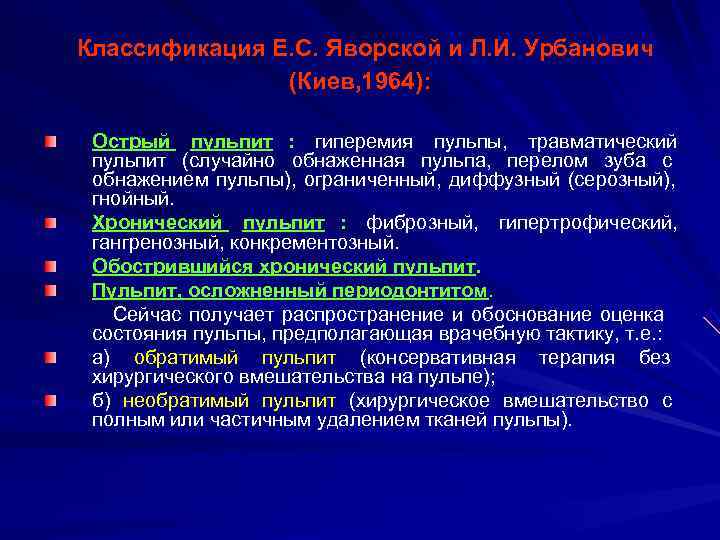 Классификация Е.С. Яворской и Л.И. Урбанович (Киев,1964):

Острый пульпит : гиперемия пульпы, травматический пульпит (случайно обнаженная пульпа, перелом зуба с обнажением пульпы), ограниченный, диффузный (серозный), гнойный.

Хронический пульпит : фиброзный, гипертрофический, гангренозный, конкрементозный.

Обострившийся хронический пульпит.

Пульпит, осложненный периодонтитом.

Сейчас получает распространение и обоснование оценка состояния пульпы, предполагающая врачебную тактику, т.е.:

а) обратимый пульпит (консервативная терапия без хирургического вмешательства на пульпе);

б) необратимый пульпит (хирургическое вмешательство с полным или частичным удалением тканей пульпы).